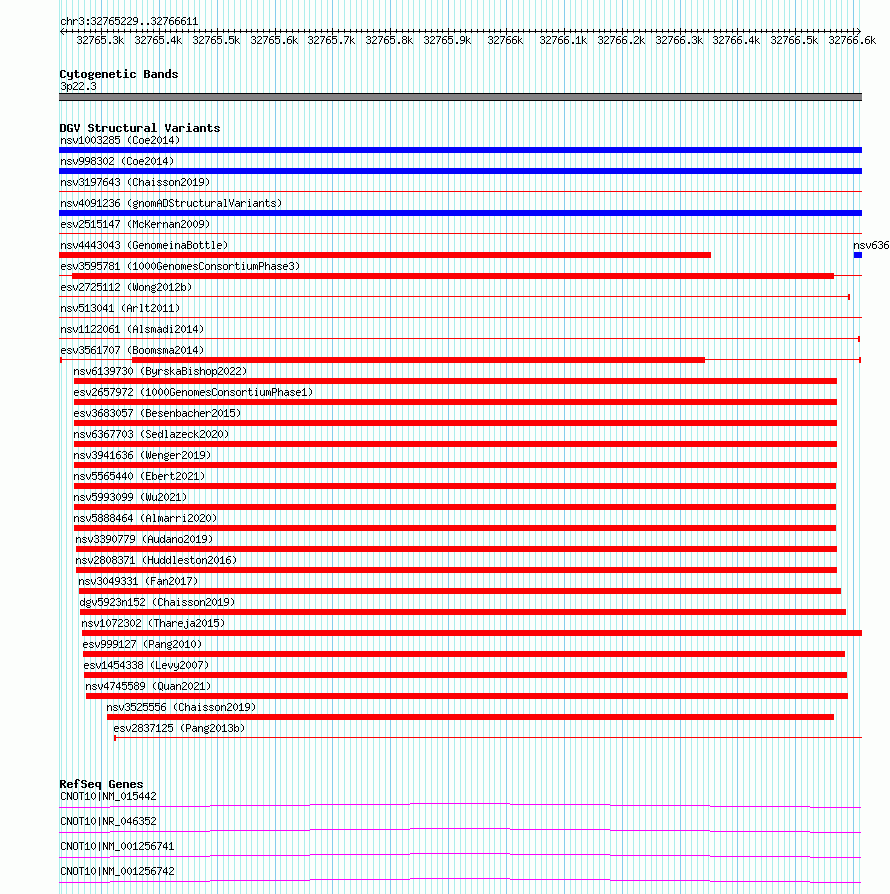 chr3:32765229..32766611

32765.3k 32765.4k 32765.5k 32765.6k 32765.7k 32765.8k 32765.9k 32766k 32766.1k 32766.2k 32766.3k 32766.4k 32766.5k 32766.6k

Cytogenetic Bands
3p22.3

DGV Structural Variants
nsv1003285 (Coe2014)
nsv998302 (Coe2014)
nsv3197643 (Chaisson2019)
nsv4091236 (gnomADStructuralVariants)
esv2515147 (McKernan2009)
nsv4443043 (GenomeinaBottle)
nsv636
esv3595781 (1000GenomesConsortiumPhase3)
esv2725112 (Wong2012b)
nsv513041 (Arlt2011)
nsv1122061 (Alsmadi2014)
esv3561707 (Boomsma2014)
nsv6139730 (ByrskaBishop2022)
esv2657972 (1000GenomesConsortiumPhase1)
esv3683057 (Besenbacher2015)
nsv6367703 (Sedlazeck2020)
nsv3941636 (Wenger2019)
nsv5565440 (Ebert2021)
nsv5993099 (Wu2021)
nsv5888464 (Almarri2020)
nsv3390779 (Audano2019)
nsv2808371 (Huddleston2016)
nsv3049331 (Fan2017)
dgv5923n152 (Chaisson2019)
nsv1072302 (Thareja2015)
esv999127 (Pang2010)
esv1454338 (Levy2007)
nsv4745589 (Quan2021)
nsv3525556 (Chaisson2019)
esv2837125 (Pang2013b)

RefSeq Genes
CNOT10|NM_015442
CNOT10|NR_046352
CNOT10|NM_001256741
CNOT10|NM_001256742